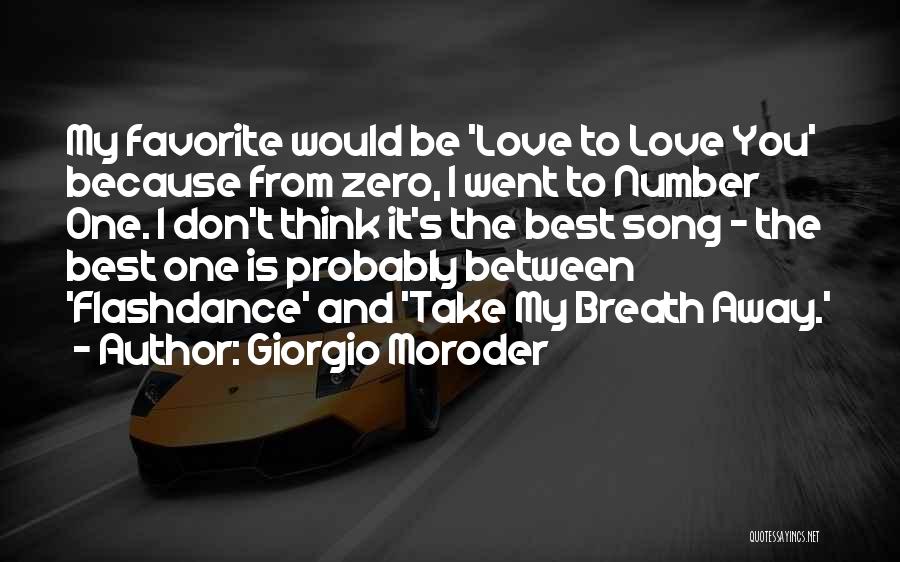 My favorite would be 'Love to Love You' because from zero, I went to Number One. I don't think it's the best song - the best one is probably between 'Flashdance' and 'Take My Breath Away.'
- Author: Giorgio Moroder

QUOTESSAYINGS.NET